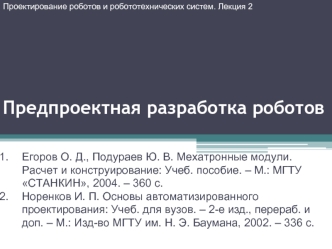 Проектирование роботов и робототехнических систем. Лекция 2

Предпроектная разработка роботов

1. Егоров О. Д., Подураев Ю. В. Мехатронные модули. Расчет и конструирование: Учеб. пособие. – М.: МГТУ «СТАНКИН», 2004. – 360 с.
2. Норенков И. П. Основы автоматизированного проектирования: Учеб. для вузов. – 2-е изд., перераб. и доп. – М.: Изд-во МГТУ им. Н. Э. Баумана, 2002. – 336 с.